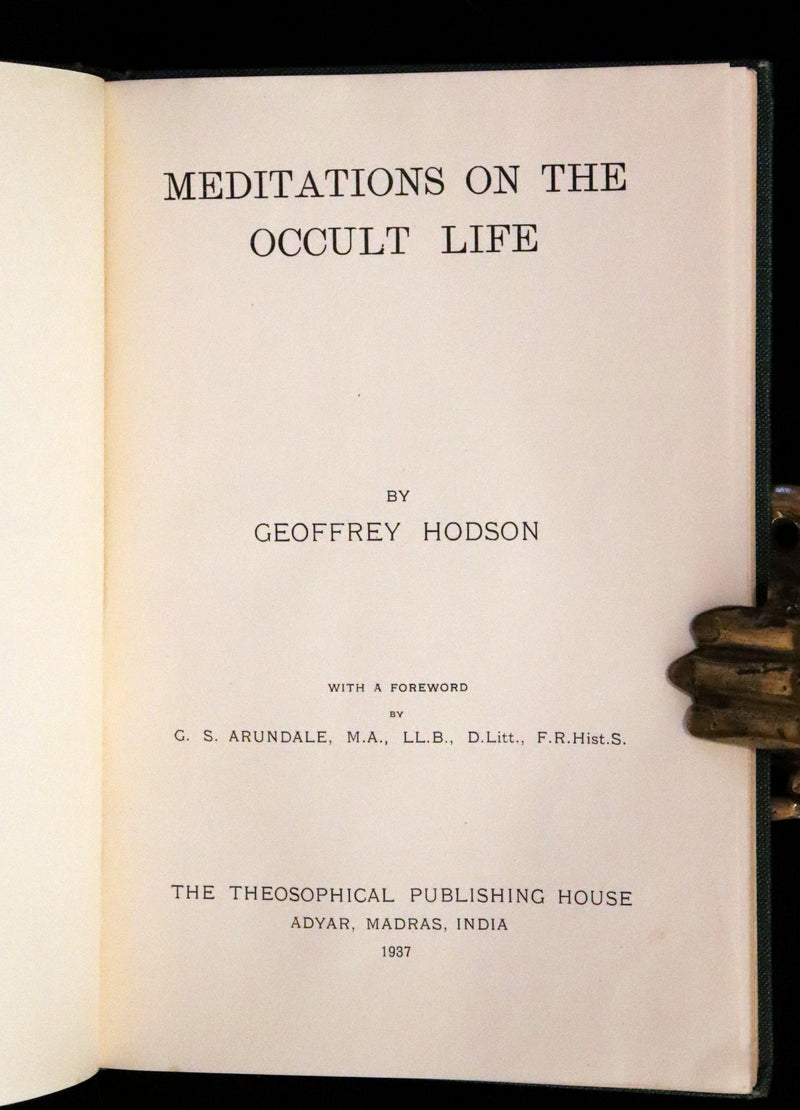 MEDITATIONS ON THE OCCULT LIFE

BY
GEOFFREY HODSON

WITH A FOREWORD
BY
G. S. ARUNDALE, M.A., LL.B., D.Litt., F.R.Hist.S.

THE THEOSOPHICAL PUBLISHING HOUSE
ADYAR, MADRAS, INDIA
1937